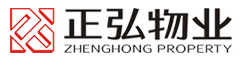 正弘物业
ZHENGHONG PROPERTY